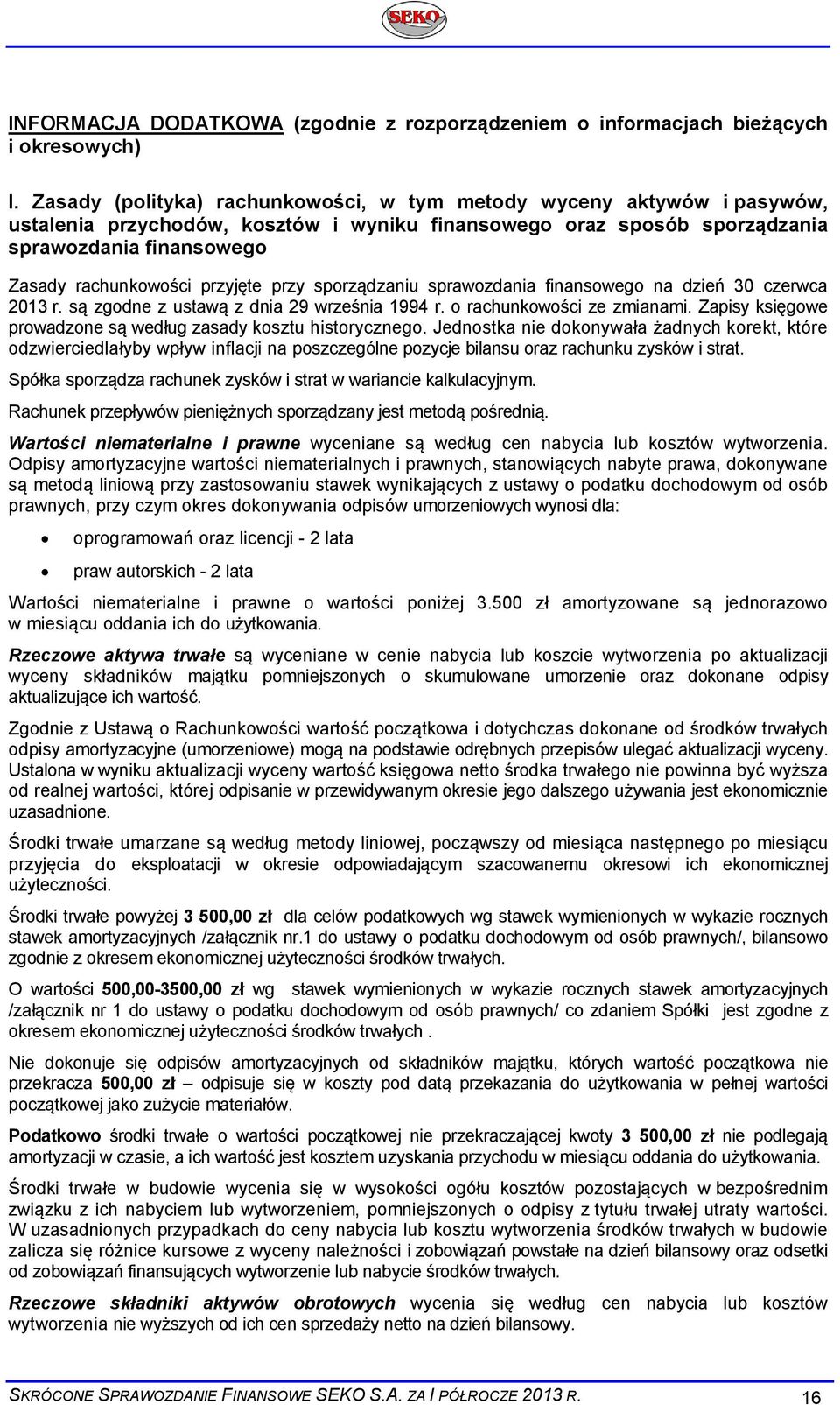 SEKO

INFORMACJA DODATKOWA (zgodnie z rozporządzeniem o informacjach bieżących i okresowych)

I. Zasady (polityka) rachunkowości, w tym metody wyceny aktywów i pasywów, ustalenia przychodów, kosztów i wyniku finansowego oraz sposób sporządzania sprawozdania finansowego

Zasady rachunkowości przyjęte przy sporządzaniu sprawozdania finansowego na dzień 30 czerwca 2013 r. są zgodne z ustawą z dnia 29 września 1994 r. o rachunkowości ze zmianami. Zapisy księgowe prowadzone są według zasady kosztu historycznego. Jednostka nie dokonywała żadnych korekt, które odzwierciedlałyby wpływ inflacji na poszczególne pozycje bilansu oraz rachunku zysków i strat.

Spółka sporządza rachunek zysków i strat w wariancie kalkulacyjnym.

Rachunek przepływów pieniężnych sporządzany jest metodą pośrednią.

Wartości niematerialne i prawne wyceniane są według cen nabycia lub kosztów wytworzenia. Odpisy amortyzacyjne wartości niematerialnych i prawnych, stanowiących nabyte prawa, dokonywane są metodą liniową przy zastosowaniu stawek wynikających z ustawy o podatku dochodowym od osób prawnych, przy czym okres dokonywania odpisów umorzeniowych wynosi dla:

• oprogramowań oraz licencji - 2 lata
• praw autorskich - 2 lata

Wartości niematerialne i prawne o wartości poniżej 3.500 zł amortyzowane są jednorazowo w miesiącu oddania ich do użytkowania.

Rzeczowe aktywa trwałe są wyceniane w cenie nabycia lub koszcie wytworzenia po aktualizacji wyceny składników majątku pomniejszonych o skumulowane umorzenie oraz dokonane odpisy aktualizujące ich wartość.

Zgodnie z Ustawą o Rachunkowości wartość początkowa i dotychczas dokonane od środków trwałych odpisy amortyzacyjne (umorzeniowe) mogą na podstawie odrębnych przepisów ulegać aktualizacji wyceny. Ustalona w wyniku aktualizacji wyceny wartość księgowa netto środka trwałego nie powinna być wyższa od realnej wartości, której odpisanie w przewidywanym okresie jego dalszego używania jest ekonomicznie uzasadnione.

Środki trwałe umarzane są według metody liniowej, począwszy od miesiąca następnego po miesiącu przyjęcia do eksploatacji w okresie odpowiadającym szacowanemu okresowi ich ekonomicznej użyteczności.

Środki trwałe powyżej 3 500,00 zł dla celów podatkowych wg stawek wymienionych w wykazie rocznych stawek amortyzacyjnych /załącznik nr.1 do ustawy o podatku dochodowym od osób prawnych/, bilansowo zgodnie z okresem ekonomicznej użyteczności środków trwałych.

O wartości 500,00-3500,00 zł wg stawek wymienionych w wykazie rocznych stawek amortyzacyjnych /załącznik nr 1 do ustawy o podatku dochodowym od osób prawnych/ co zdaniem Spółki jest zgodne z okresem ekonomicznej użyteczności środków trwałych .

Nie dokonuje się odpisów amortyzacyjnych od składników majątku, których wartość początkowa nie przekracza 500,00 zł – odpisuje się w koszty pod datą przekazania do użytkowania w pełnej wartości początkowej jako zużycie materiałów.

Podatkowo środki trwałe o wartości początkowej nie przekraczającej kwoty 3 500,00 zł nie podlegają amortyzacji w czasie, a ich wartość jest kosztem uzyskania przychodu w miesiącu oddania do użytkowania.

Środki trwałe w budowie wycenia się w wysokości ogółu kosztów pozostających w bezpośrednim związku z ich nabyciem lub wytworzeniem, pomniejszonych o odpisy z tytułu trwałej utraty wartości. W uzasadnionych przypadkach do ceny nabycia lub kosztu wytworzenia środków trwałych w budowie zalicza się różnice kursowe z wyceny należności i zobowiązań powstałe na dzień bilansowy oraz odsetki od zobowiązań finansujących wytworzenie lub nabycie środków trwałych.

Rzeczowe składniki aktywów obrotowych wycenia się według cen nabycia lub kosztów wytworzenia nie wyższych od ich cen sprzedaży netto na dzień bilansowy.

SKRÓCONE SPRAWOZDANIE FINANSOWE SEKO S.A. ZA I PÓŁROCZE 2013 R. 16